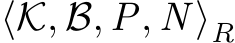 $\langle \mathcal{K}, \mathcal{B}, P, N \rangle_R$